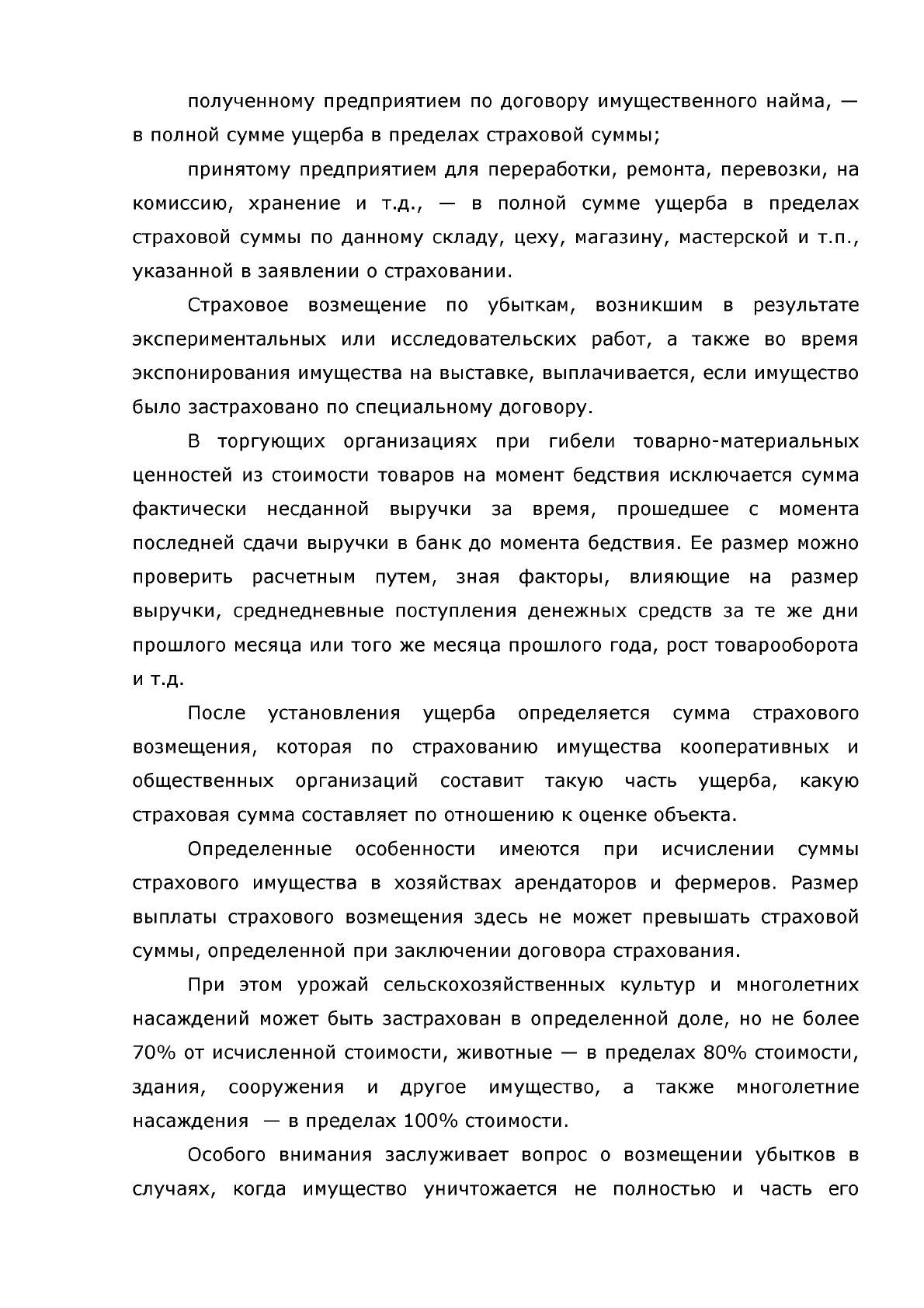 полученному предприятием по договору имущественного найма, — в полной сумме ущерба в пределах страховой суммы;

принятому предприятием для переработки, ремонта, перевозки, на комиссию, хранение и т.д., — в полной сумме ущерба в пределах страховой суммы по данному складу, цеху, магазину, мастерской и т.п., указанной в заявлении о страховании.

Страховое возмещение по убыткам, возникшим в результате экспериментальных или исследовательских работ, а также во время экспонирования имущества на выставке, выплачивается, если имущество было застраховано по специальному договору.

В торгующих организациях при гибели товарно-материальных ценностей из стоимости товаров на момент бедствия исключается сумма фактически несданной выручки за время, прошедшее с момента последней сдачи выручки в банк до момента бедствия. Ее размер можно проверить расчетным путем, зная факторы, влияющие на размер выручки, среднедневные поступления денежных средств за те же дни прошлого месяца или того же месяца прошлого года, рост товарооборота и т.д.

После установления ущерба определяется сумма страхового возмещения, которая по страхованию имущества кооперативных и общественных организаций составит такую часть ущерба, какую страховая сумма составляет по отношению к оценке объекта.

Определенные особенности имеются при исчислении суммы страхового имущества в хозяйствах арендаторов и фермеров. Размер выплаты страхового возмещения здесь не может превышать страховой суммы, определенной при заключении договора страхования.

При этом урожай сельскохозяйственных культур и многолетних насаждений может быть застрахован в определенной доле, но не более 70% от исчисленной стоимости, животные — в пределах 80% стоимости, здания, сооружения и другое имущество, а также многолетние насаждения — в пределах 100% стоимости.

Особого внимания заслуживает вопрос о возмещении убытков в случаях, когда имущество уничтожается не полностью и часть его